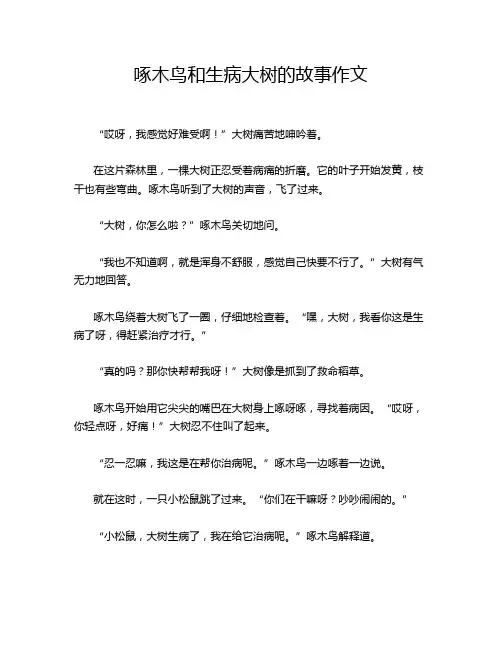 啄木鸟和生病大树的故事作文

“哎呀，我感觉好难受啊！”大树痛苦地呻吟着。

在这片森林里，一棵大树正忍受着病痛的折磨。它的叶子开始发黄，枝干也有些弯曲。啄木鸟听到了大树的声音，飞了过来。

“大树，你怎么啦？”啄木鸟关切地问。

“我也不知道啊，就是浑身不舒服，感觉自己快要不行了。”大树有气无力地回答。

啄木鸟绕着大树飞了一圈，仔细地检查着。“嘿，大树，我看你这是生病了呀，得赶紧治疗才行。”

“真的吗？那你快帮帮我呀！”大树像是抓到了救命稻草。

啄木鸟开始用它尖尖的嘴巴在大树身上啄呀啄，寻找着病因。“哎呀，你轻点呀，好痛！”大树忍不住叫了起来。

“忍一忍嘛，我这是在帮你治病呢。”啄木鸟一边啄着一边说。

就在这时，一只小松鼠跳了过来。“你们在干嘛呀？吵吵闹闹的。”

“小松鼠，大树生病了，我在给它治病呢。”啄木鸟解释道。